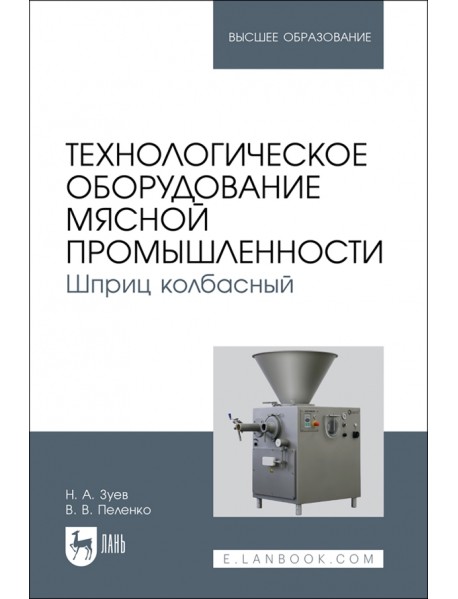 ВЫСШЕЕ ОБРАЗОВАНИЕ

ТЕХНОЛОГИЧЕСКОЕ ОБОРУДОВАНИЕ МЯСНОЙ ПРОМЫШЛЕННОСТИ
Шприц колбасный

Н. А. Зуев
В. В. Пеленко

ЛАНЬ

E.LANBOOK.COM